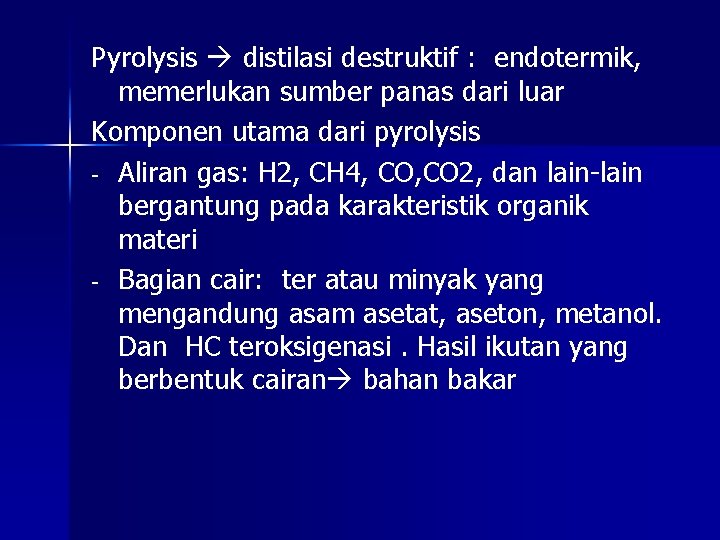 Pyrolysis → distilasi destruktif : endotermik, memerlukan sumber panas dari luar

Komponen utama dari pyrolysis

- Aliran gas: H2, CH4, CO,CO2, dan lain-lain bergantung pada karakteristik organik materi
- Bagian cair: ter atau minyak yang mengandung asam asetat, aseton, metanol. Dan HC teroksigenasi . Hasil ikutan yang berbentuk cairan→ bahan bakar